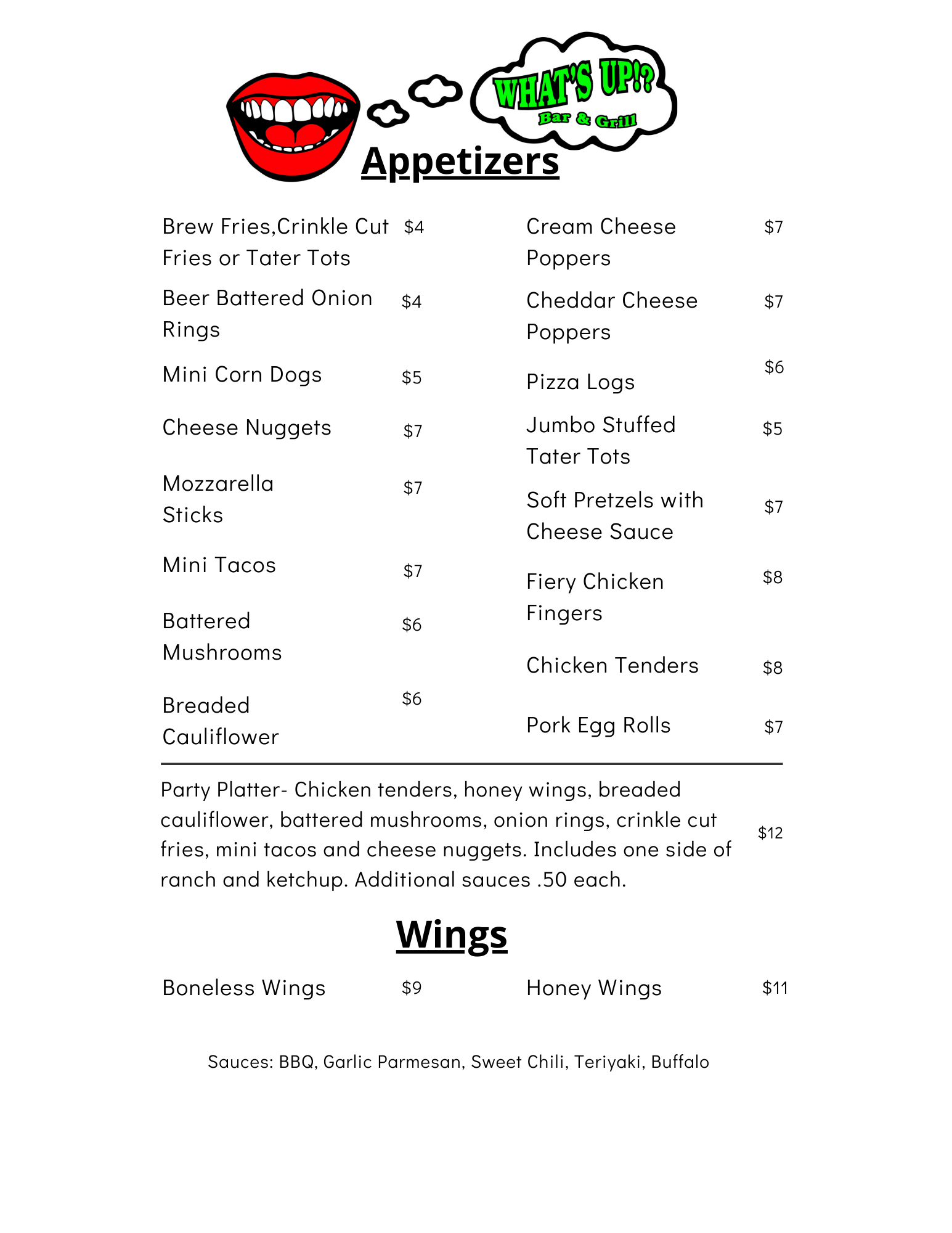 WHAT'S UP!?
Bar & Grill

Appetizers

Brew Fries,Crinkle Cut Fries or Tater Tots $4

Beer Battered Onion Rings $4

Mini Corn Dogs $5

Cheese Nuggets $7

Mozzarella Sticks $7

Mini Tacos $7

Battered Mushrooms $6

Breaded Cauliflower $6

Cream Cheese Poppers $7

Cheddar Cheese Poppers $7

Pizza Logs $6

Jumbo Stuffed Tater Tots $5

Soft Pretzels with Cheese Sauce $7

Fiery Chicken Fingers $8

Chicken Tenders $8

Pork Egg Rolls $7

Party Platter- Chicken tenders, honey wings, breaded cauliflower, battered mushrooms, onion rings, crinkle cut fries, mini tacos and cheese nuggets. Includes one side of ranch and ketchup. Additional sauces .50 each. $12

Wings

Boneless Wings $9

Honey Wings $11

Sauces: BBQ, Garlic Parmesan, Sweet Chili, Teriyaki, Buffalo